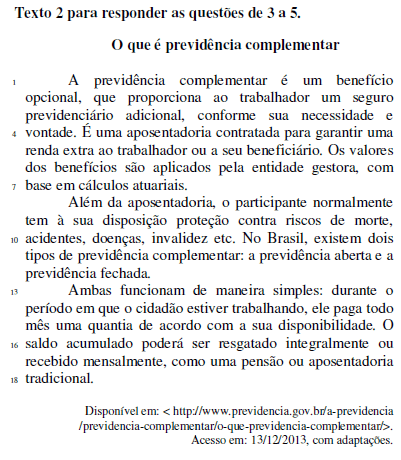 Texto 2 para responder as questões de 3 a 5.

O que é previdência complementar

1 A previdência complementar é um benefício opcional, que proporciona ao trabalhador um seguro previdenciário adicional, conforme sua necessidade e 4 vontade. É uma aposentadoria contratada para garantir uma renda extra ao trabalhador ou a seu beneficiário. Os valores dos benefícios são aplicados pela entidade gestora, com 7 base em cálculos atuariais.

Além da aposentadoria, o participante normalmente tem à sua disposição proteção contra riscos de morte, 10 acidentes, doenças, invalidez etc. No Brasil, existem dois tipos de previdência complementar: a previdência aberta e a previdência fechada.

13 Ambas funcionam de maneira simples: durante o período em que o cidadão estiver trabalhando, ele paga todo mês uma quantia de acordo com a sua disponibilidade. O 16 saldo acumulado poderá ser resgatado integralmente ou recebido mensalmente, como uma pensão ou aposentadoria 18 tradicional.

Disponível em: < http://www.previdencia.gov.br/a-previdencia /previdencia-complementar/o-que-previdencia-complementar/>. Acesso em: 13/12/2013, com adaptações.